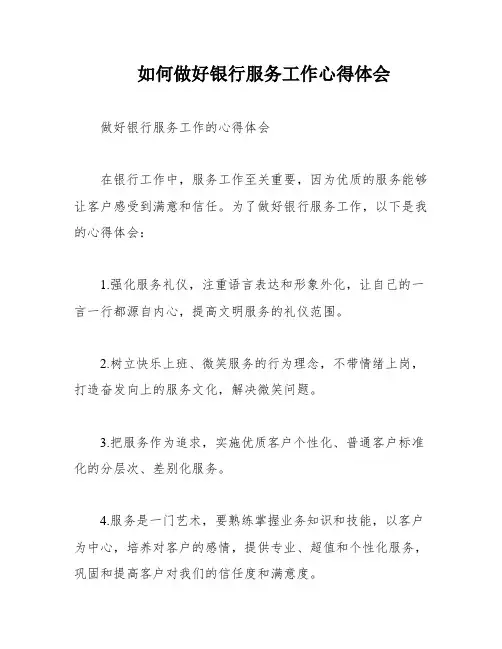 如何做好银行服务工作心得体会

做好银行服务工作的心得体会

在银行工作中，服务工作至关重要，因为优质的服务能够让客户感受到满意和信任。为了做好银行服务工作，以下是我的心得体会：

1.强化服务礼仪，注重语言表达和形象外化，让自己的一言一行都源自内心，提高文明服务的礼仪范围。

2.树立快乐上班、微笑服务的行为理念，不带情绪上岗，打造奋发向上的服务文化，解决微笑问题。

3.把服务作为追求，实施优质客户个性化、普通客户标准化的分层次、差别化服务。

4.服务是一门艺术，要熟练掌握业务知识和技能，以客户为中心，培养对客户的感情，提供专业、超值和个性化服务，巩固和提高客户对我们的信任度和满意度。